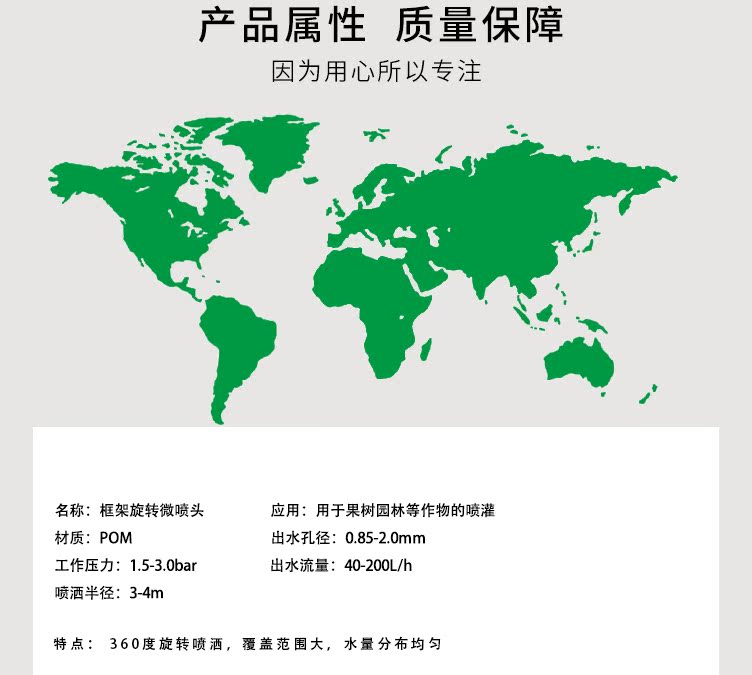 产品属性 质量保障

因为用心所以专注

名称：框架旋转微喷头

材质：POM

工作压力：1.5-3.0bar

喷洒半径：3-4m

应用：用于果树园林等作物的喷灌

出水孔径：0.85-2.0mm

出水流量：40-200L/h

特点：360度旋转喷洒，覆盖范围大，水量分布均匀